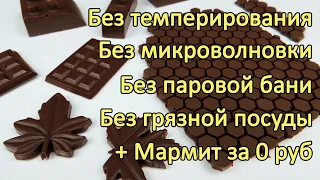 Без темперирования
Без микроволновки
Без паровой бани
Без грязной посуды
+ Мармит за 0 руб